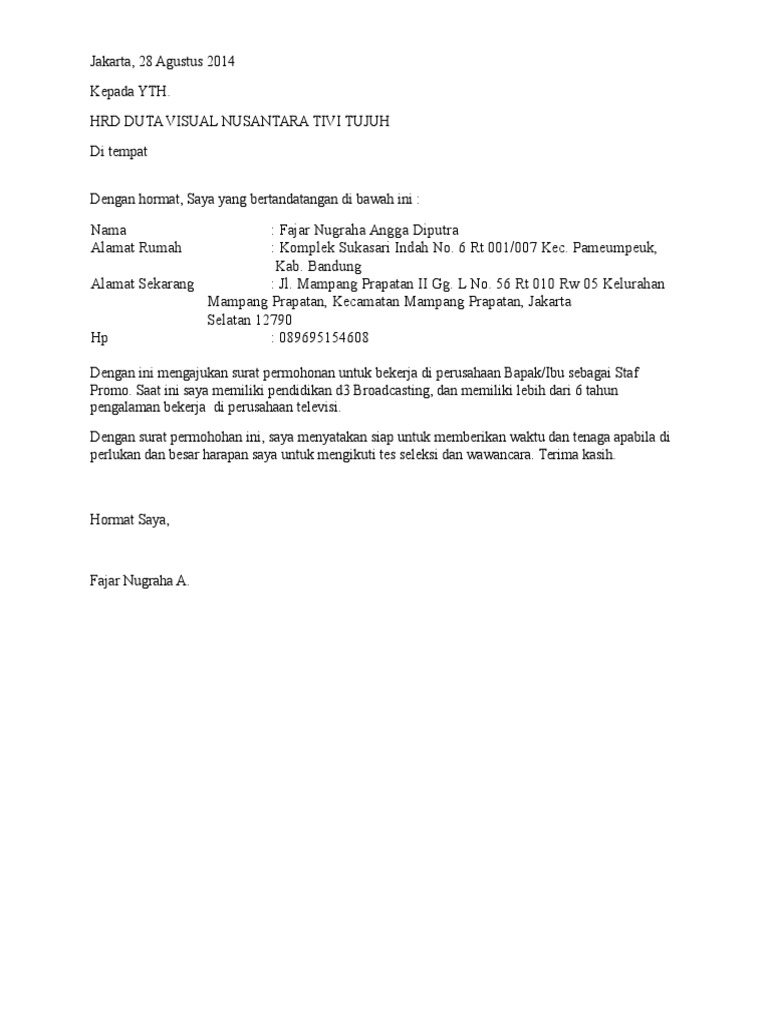 Jakarta, 28 Agustus 2014

Kepada YTH.

HRD DUTA VISUAL NUSANTARA TIVI TUJUH

Di tempat

Dengan hormat, Saya yang bertandatangan di bawah ini :

Nama : Fajar Nugraha Angga Diputra
Alamat Rumah : Komplek Sukasari Indah No. 6 Rt 001/007 Kec. Pameumpeuk, Kab. Bandung
Alamat Sekarang : Jl. Mampang Prapatan II Gg. L No. 56 Rt 010 Rw 05 Kelurahan Mampang Prapatan, Kecamatan Mampang Prapatan, Jakarta Selatan 12790
Hp : 089695154608

Dengan ini mengajukan surat permohonan untuk bekerja di perusahaan Bapak/Ibu sebagai Staf Promo. Saat ini saya memiliki pendidikan d3 Broadcasting, dan memiliki lebih dari 6 tahun pengalaman bekerja di perusahaan televisi.

Dengan surat permohohan ini, saya menyatakan siap untuk memberikan waktu dan tenaga apabila di perlukan dan besar harapan saya untuk mengikuti tes seleksi dan wawancara. Terima kasih.

Hormat Saya,

Fajar Nugraha A.